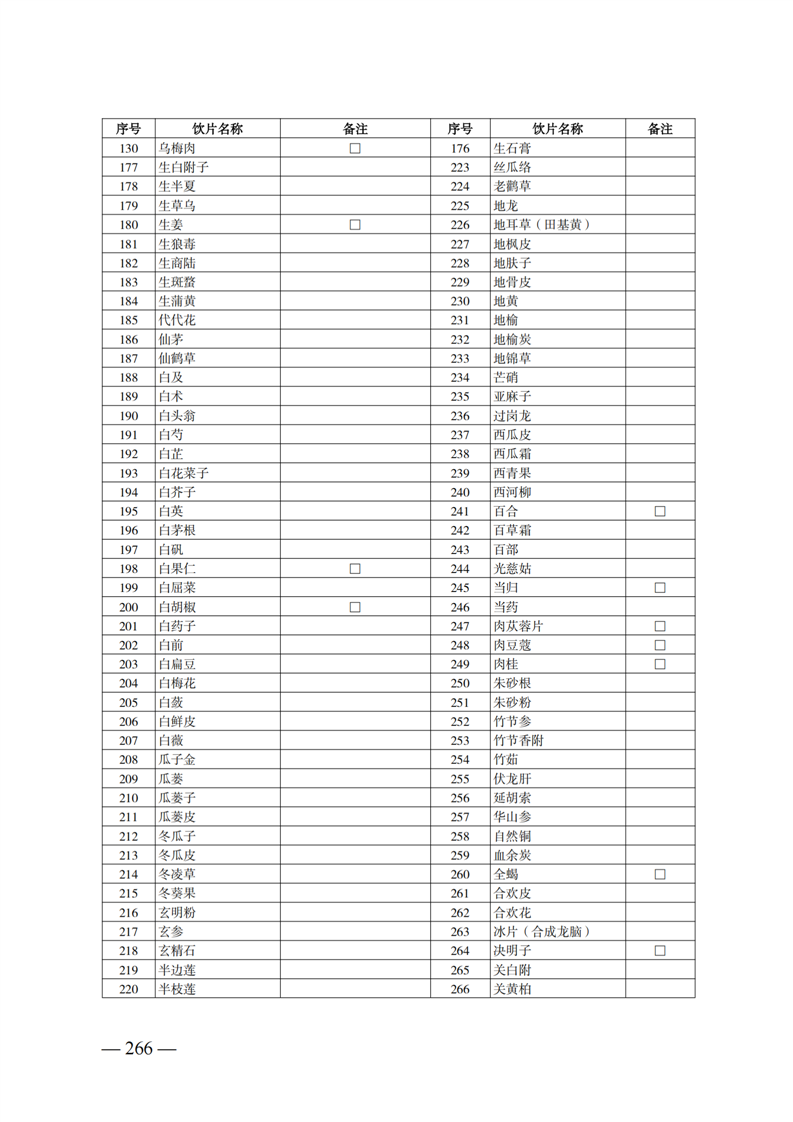 | 序号 | 饮片名称 | 备注 | 序号 | 饮片名称 | 备注 |
|---|---|---|---|---|---|
| 130 | 乌梅肉 | □ | 176 | 生石膏 | |
| 177 | 生白附子 | | 223 | 丝瓜络 | |
| 178 | 生半夏 | | 224 | 老鹳草 | |
| 179 | 生草乌 | | 225 | 地龙 | |
| 180 | 生姜 | □ | 226 | 地耳草（田基黄） | |
| 181 | 生狼毒 | | 227 | 地枫皮 | |
| 182 | 生商陆 | | 228 | 地肤子 | |
| 183 | 生斑蝥 | | 229 | 地骨皮 | |
| 184 | 生蒲黄 | | 230 | 地黄 | |
| 185 | 代代花 | | 231 | 地榆 | |
| 186 | 仙茅 | | 232 | 地榆炭 | |
| 187 | 仙鹤草 | | 233 | 地锦草 | |
| 188 | 白及 | | 234 | 芒硝 | |
| 189 | 白术 | | 235 | 亚麻子 | |
| 190 | 白头翁 | | 236 | 过岗龙 | |
| 191 | 白芍 | | 237 | 西瓜皮 | |
| 192 | 白芷 | | 238 | 西瓜霜 | |
| 193 | 白花菜子 | | 239 | 西青果 | |
| 194 | 白芥子 | | 240 | 西河柳 | |
| 195 | 白英 | | 241 | 百合 | □ |
| 196 | 白茅根 | | 242 | 百草霜 | |
| 197 | 白矾 | | 243 | 百部 | |
| 198 | 白果仁 | □ | 244 | 光慈姑 | |
| 199 | 白屈菜 | | 245 | 当归 | □ |
| 200 | 白胡椒 | □ | 246 | 当药 | |
| 201 | 白药子 | | 247 | 肉苁蓉片 | □ |
| 202 | 白前 | | 248 | 肉豆蔻 | □ |
| 203 | 白扁豆 | | 249 | 肉桂 | □ |
| 204 | 白梅花 | | 250 | 朱砂根 | |
| 205 | 白蔹 | | 251 | 朱砂粉 | |
| 206 | 白鲜皮 | | 252 | 竹节参 | |
| 207 | 白薇 | | 253 | 竹节香附 | |
| 208 | 瓜子金 | | 254 | 竹茹 | |
| 209 | 瓜蒌 | | 255 | 伏龙肝 | |
| 210 | 瓜蒌子 | | 256 | 延胡索 | |
| 211 | 瓜蒌皮 | | 257 | 华山参 | |
| 212 | 冬瓜子 | | 258 | 自然铜 | |
| 213 | 冬瓜皮 | | 259 | 血余炭 | |
| 214 | 冬凌草 | | 260 | 全蝎 | □ |
| 215 | 冬葵果 | | 261 | 合欢皮 | |
| 216 | 玄明粉 | | 262 | 合欢花 | |
| 217 | 玄参 | | 263 | 冰片（合成龙脑） | |
| 218 | 玄精石 | | 264 | 决明子 | □ |
| 219 | 半边莲 | | 265 | 关白附 | |
| 220 | 半枝莲 | | 266 | 关黄柏 | |

— 266 —